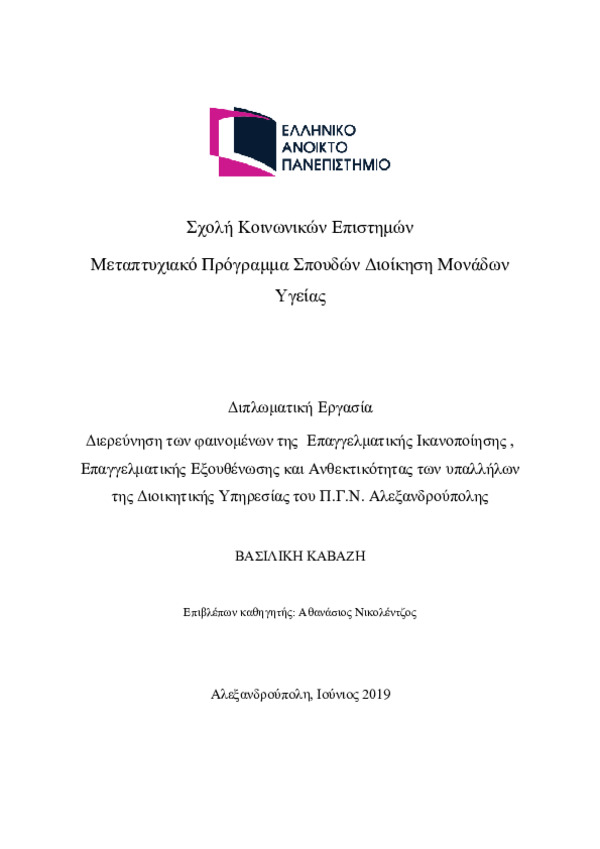 ΕΛΛΗΝΙΚΟ
ΑΝΟΙΚΤΟ
ΠΑΝΕΠΙΣΤΗΜΙΟ

Σχολή Κοινωνικών Επιστημών

Μεταπτυχιακό Πρόγραμμα Σπουδών Διοίκηση Μονάδων Υγείας

Διπλωματική Εργασία

Διερεύνηση των φαινομένων της Επαγγελματικής Ικανοποίησης , Επαγγελματικής Εξουθένωσης και Ανθεκτικότητας των υπαλλήλων της Διοικητικής Υπηρεσίας του Π.Γ.Ν. Αλεξανδρούπολης

ΒΑΣΙΛΙΚΗ ΚΑΒΑΖΗ

Επιβλέπων καθηγητής: Αθανάσιος Νικολέντζος

Αλεξανδρούπολη, Ιούνιος 2019